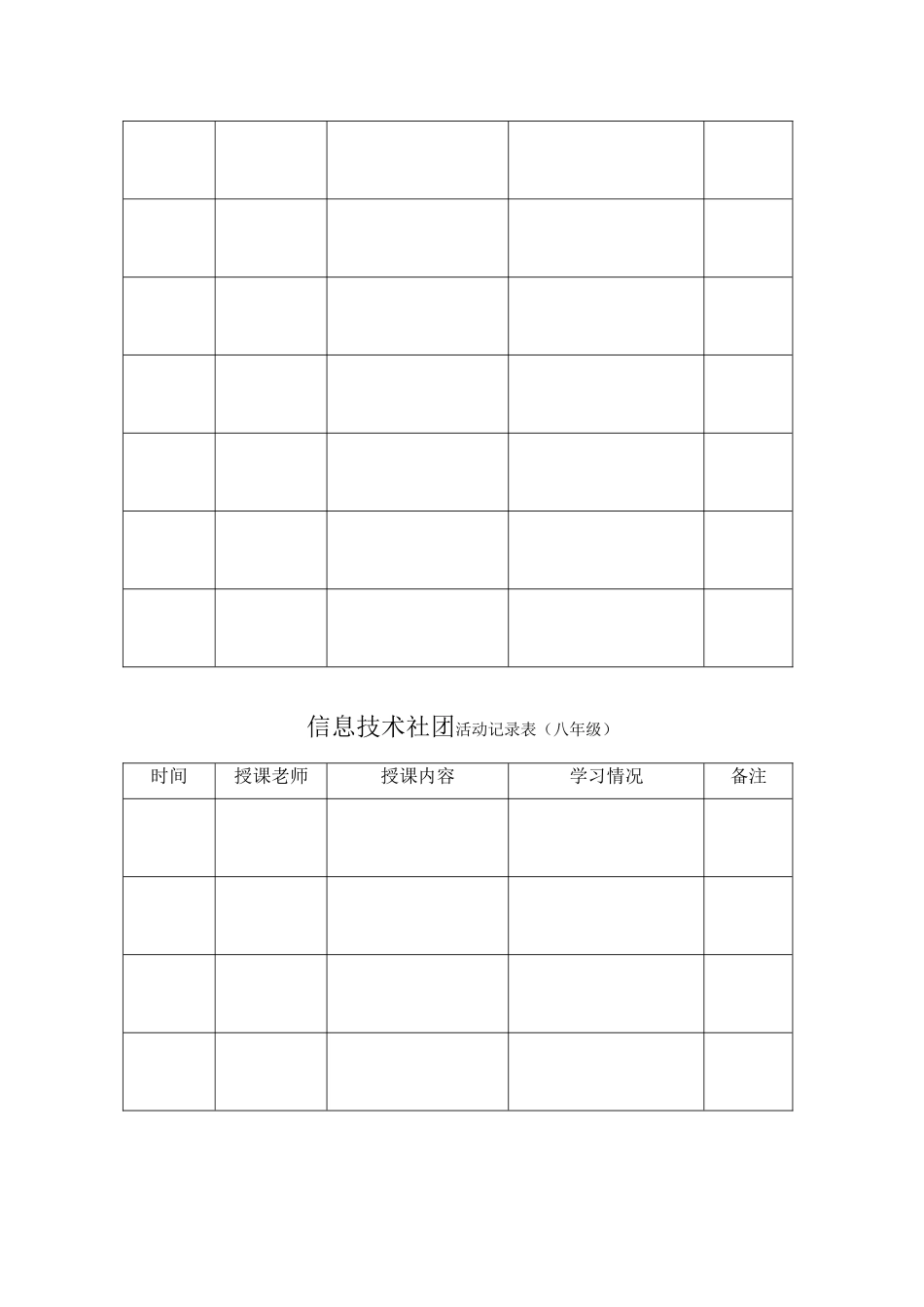 |  |  |  |  |  |
|---|---|---|---|---|
|  |  |  |  |  |
|  |  |  |  |  |
|  |  |  |  |  |
|  |  |  |  |  |
|  |  |  |  |  |
|  |  |  |  |  |

信息技术社团活动记录表（八年级）

| 时间 | 授课老师 | 授课内容 | 学习情况 | 备注 |
|---|---|---|---|---|
|  |  |  |  |  |
|  |  |  |  |  |
|  |  |  |  |  |
|  |  |  |  |  |